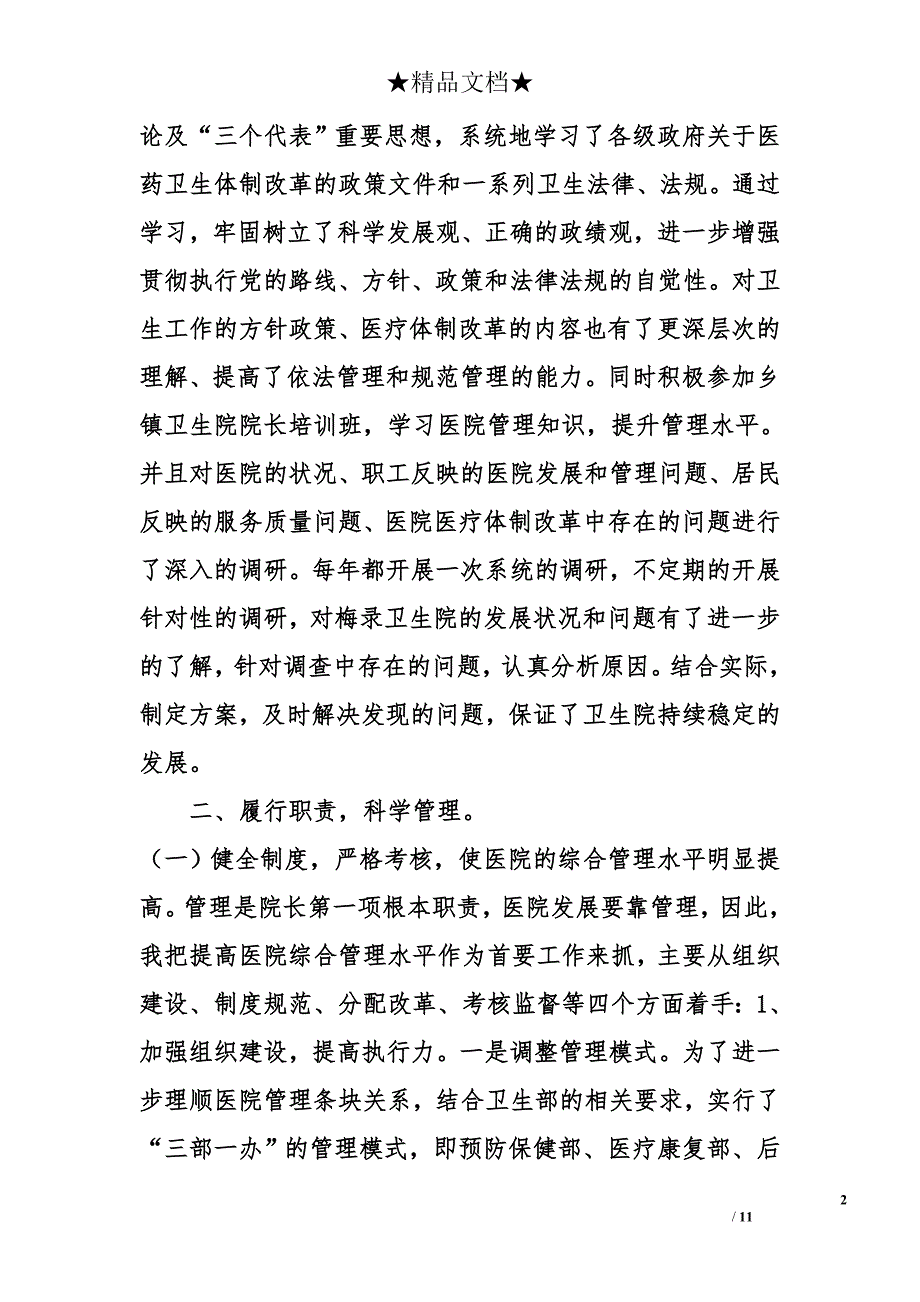 ★精品文档★

论及“三个代表”重要思想，系统地学习了各级政府关于医药卫生体制改革的政策文件和一系列卫生法律、法规。通过学习，牢固树立了科学发展观、正确的政绩观，进一步增强贯彻执行党的路线、方针、政策和法律法规的自觉性。对卫生工作的方针政策、医疗体制改革的内容也有了更深层次的理解、提高了依法管理和规范管理的能力。同时积极参加乡镇卫生院院长培训班，学习医院管理知识，提升管理水平。并且对医院的状况、职工反映的医院发展和管理问题、居民反映的服务质量问题、医院医疗体制改革中存在的问题进行了深入的调研。每年都开展一次系统的调研，不定期的开展针对性的调研，对梅录卫生院的发展状况和问题有了进一步的了解，针对调查中存在的问题，认真分析原因。结合实际，制定方案，及时解决发现的问题，保证了卫生院持续稳定的发展。

二、履行职责，科学管理。

（一）健全制度，严格考核，使医院的综合管理水平明显提高。管理是院长第一项根本职责，医院发展要靠管理，因此，我把提高医院综合管理水平作为首要工作来抓，主要从组织建设、制度规范、分配改革、考核监督等四个方面着手：1、加强组织建设，提高执行力。一是调整管理模式。为了进一步理顺医院管理条块关系，结合卫生部的相关要求，实行了“三部一办”的管理模式，即预防保健部、医疗康复部、后

2

/ 11